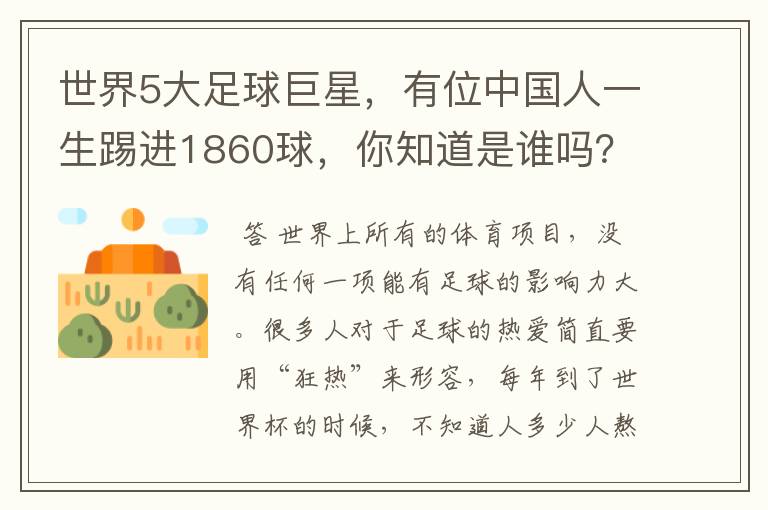 世界5大足球巨星，有位中国人一生踢进1860球，你知道是谁吗？

答 世界上所有的体育项目，没有任何一项能有足球的影响力大。很多人对于足球的热爱简直要用“狂热”来形容，每年到了世界杯的时候，不知道人多少人熬